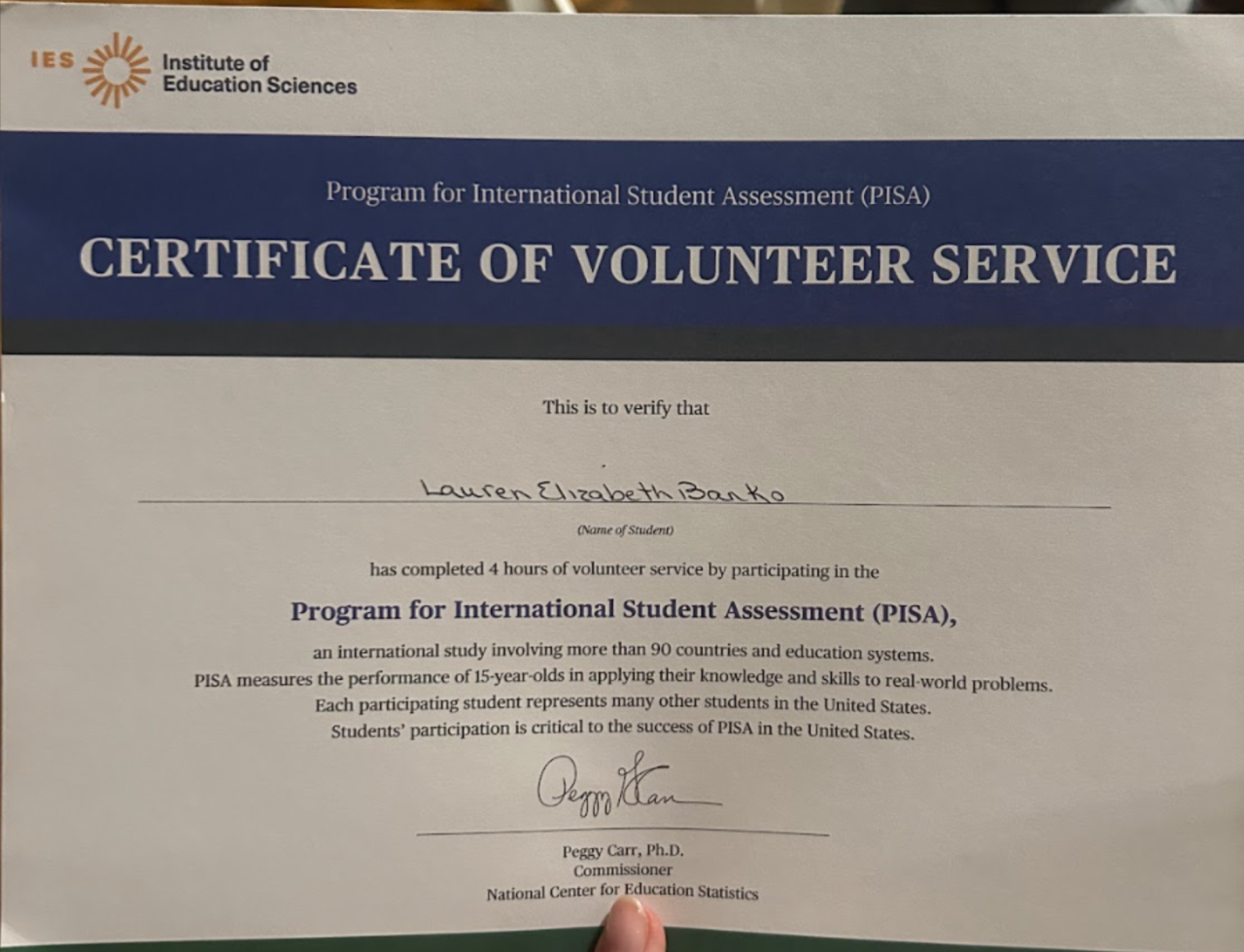 IES Institute of Education Sciences

Program for International Student Assessment (PISA)

CERTIFICATE OF VOLUNTEER SERVICE

This is to verify that

Lauren Elizabeth Banko

(Name of Student)

has completed 4 hours of volunteer service by participating in the

Program for International Student Assessment (PISA),

an international study involving more than 90 countries and education systems. PISA measures the performance of 15-year-olds in applying their knowledge and skills to real-world problems. Each participating student represents many other students in the United States. Students' participation is critical to the success of PISA in the United States.

Peggy Carr

Peggy Carr, Ph.D.
Commissioner
National Center for Education Statistics